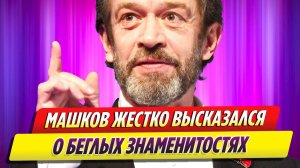 МАШКОВ ЖЕСТКО ВЫСКАЗАЛСЯ
О БЕГЛЫХ ЗНАМЕНИТОСТЯХ